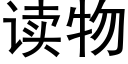 读物